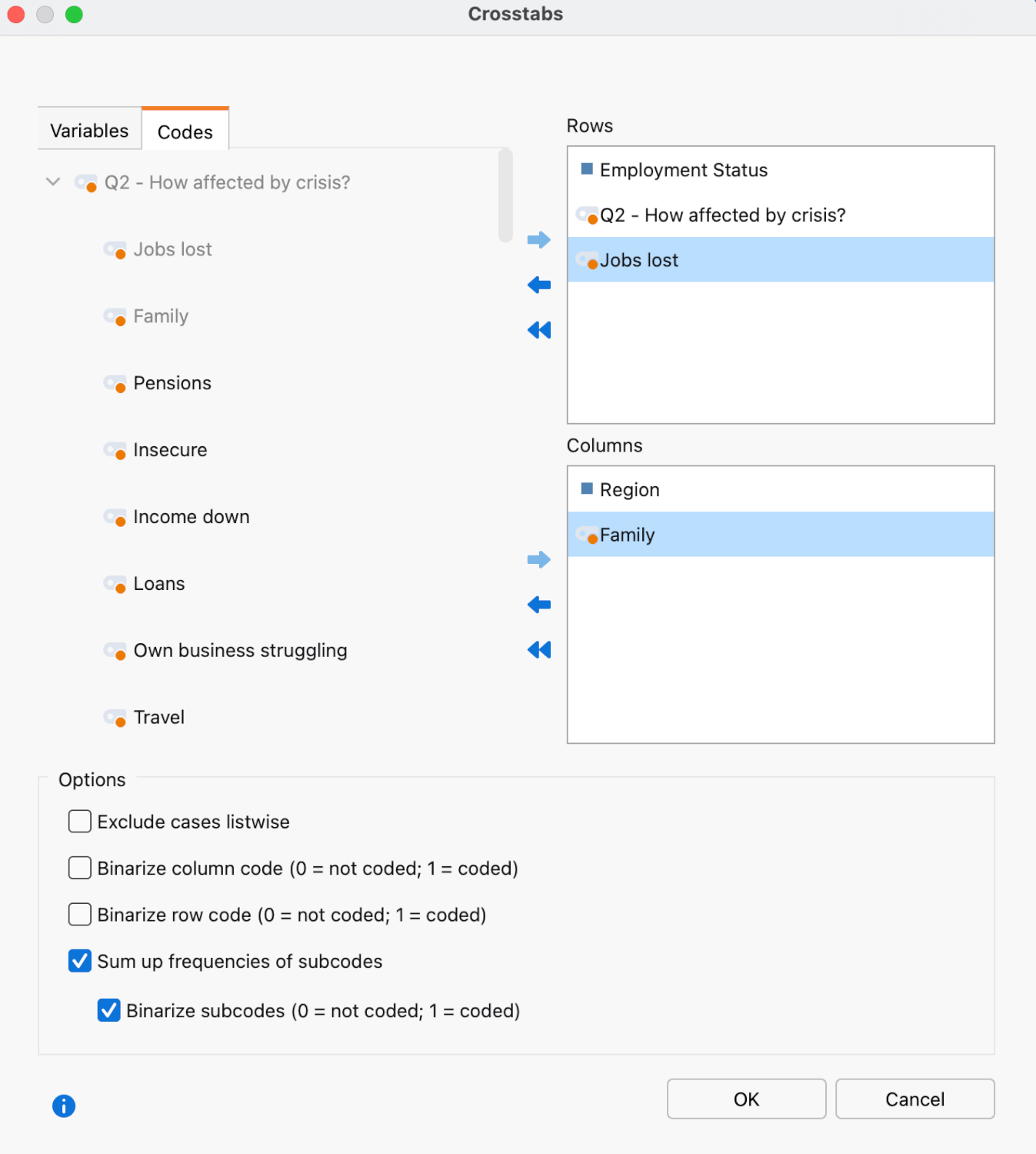 Crosstabs

Variables
Codes

Q2 - How affected by crisis?
Jobs lost
Family
Pensions
Insecure
Income down
Loans
Own business struggling
Travel

Rows
Employment Status
Q2 - How affected by crisis?
Jobs lost

Columns
Region
Family

Options
Exclude cases listwise
Binarize column code (0 = not coded; 1 = coded)
Binarize row code (0 = not coded; 1 = coded)
Sum up frequencies of subcodes
Binarize subcodes (0 = not coded; 1 = coded)

OK
Cancel